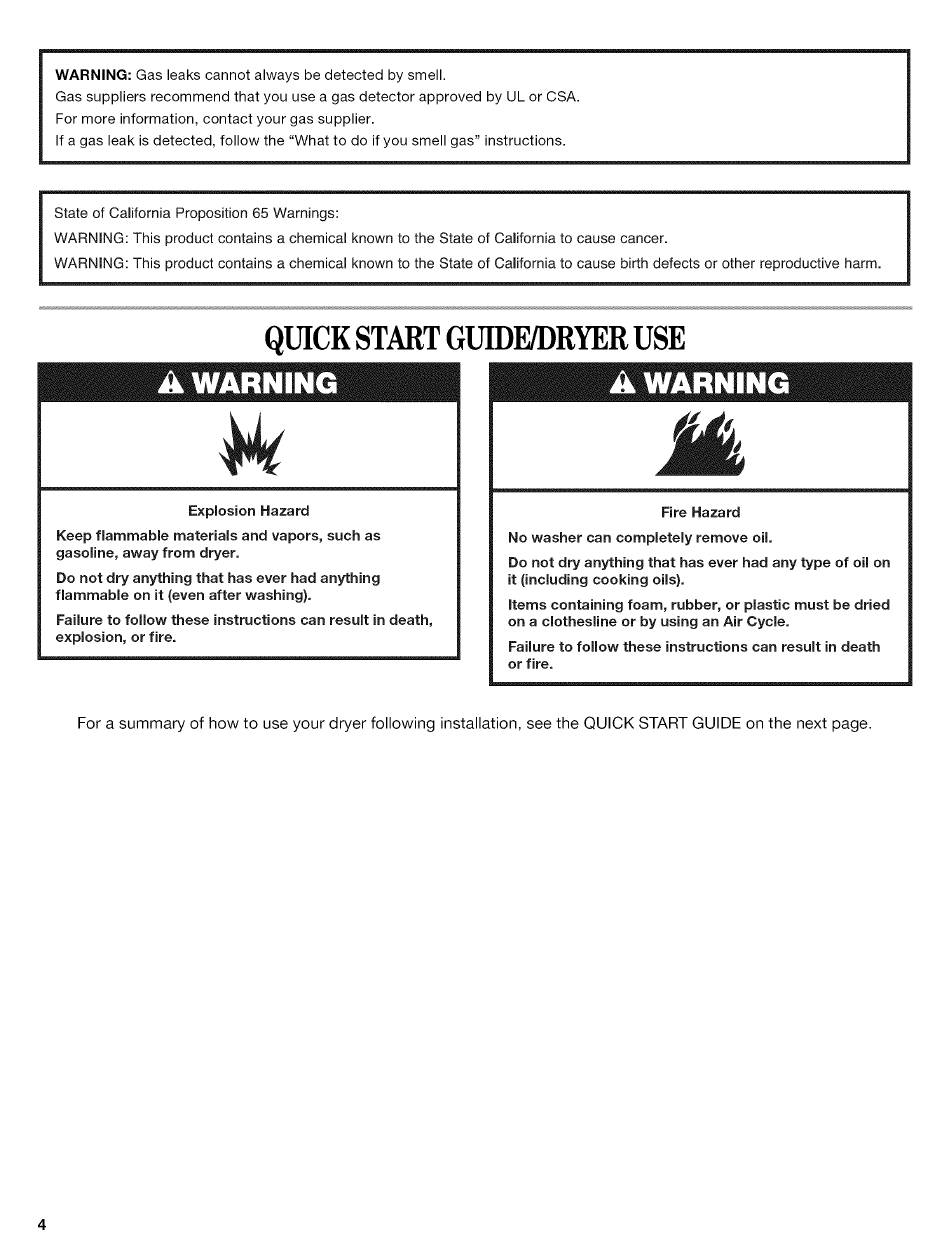 WARNING: Gas leaks cannot always be detected by smell.
Gas suppliers recommend that you use a gas detector approved by UL or CSA.
For more information, contact your gas supplier.
If a gas leak is detected, follow the "What to do if you smell gas" instructions.

State of California Proposition 65 Warnings:
WARNING: This product contains a chemical known to the State of California to cause cancer.
WARNING: This product contains a chemical known to the State of California to cause birth defects or other reproductive harm.

QUICK START GUIDE/DRYER USE

WARNING

Explosion Hazard

Keep flammable materials and vapors, such as gasoline, away from dryer.

Do not dry anything that has ever had anything flammable on it (even after washing).

Failure to follow these instructions can result in death, explosion, or fire.

WARNING

Fire Hazard

No washer can completely remove oil.

Do not dry anything that has ever had any type of oil on it (including cooking oils).

Items containing foam, rubber, or plastic must be dried on a clothesline or by using an Air Cycle.

Failure to follow these instructions can result in death or fire.

For a summary of how to use your dryer following installation, see the QUICK START GUIDE on the next page.

4